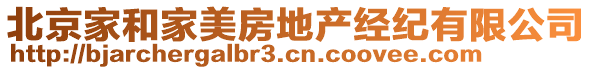 北京家和家美房地产经纪有限公司
http://bjarchergalbr3.cn.coovee.com